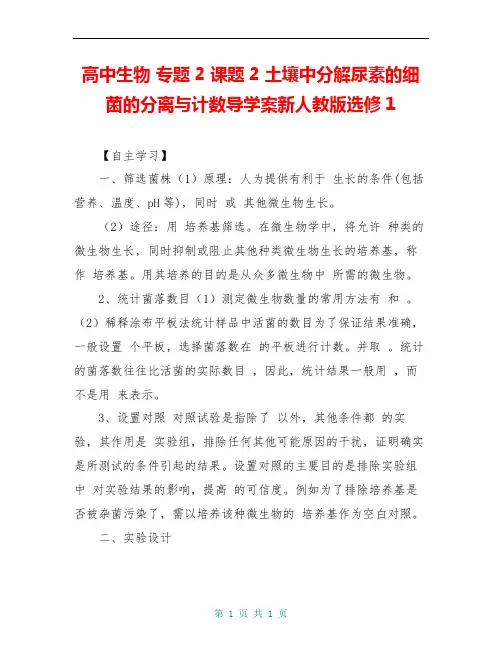 高中生物 专题 2 课题 2 土壤中分解尿素的细菌的分离与计数导学案新人教版选修 1

【自主学习】

一、筛选菌株（1）原理：人为提供有利于 生长的条件(包括营养、温度、pH 等)，同时 或 其他微生物生长。

（2）途径：用 培养基筛选。在微生物学中，将允许 种类的微生物生长，同时抑制或阻止其他种类微生物生长的培养基，称作 培养基。用其培养的目的是从众多微生物中 所需的微生物。

2、统计菌落数目（1）测定微生物数量的常用方法有 和 。（2）稀释涂布平板法统计样品中活菌的数目为了保证结果准确，一般设置 个平板，选择菌落数在 的平板进行计数。并取 。统计的菌落数往往比活菌的实际数目 ，因此，统计结果一般用 ，而不是用 来表示。

3、设置对照 对照试验是指除了 以外，其他条件都 的实验，其作用是 实验组，排除任何其他可能原因的干扰，证明确实是所测试的条件引起的结果。设置对照的主要目的是排除实验组中 对实验结果的影响，提高 的可信度。例如为了排除培养基是否被杂菌污染了，需以培养该种微生物的 培养基作为空白对照。

二、实验设计

第 1 页 共 1 页